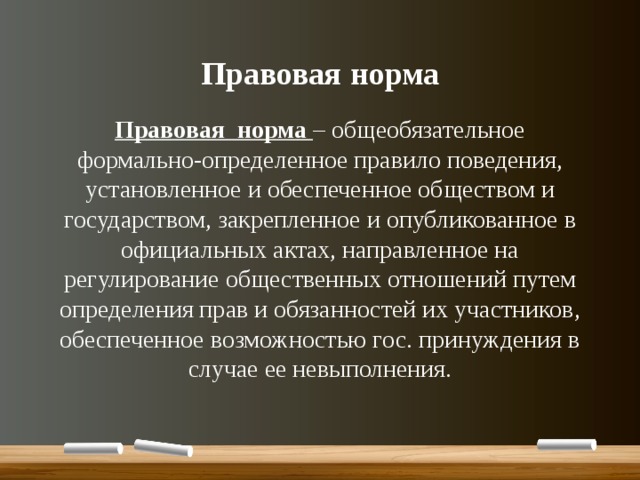 Правовая норма

Правовая норма – общеобязательное формально-определенное правило поведения, установленное и обеспеченное обществом и государством, закрепленное и опубликованное в официальных актах, направленное на регулирование общественных отношений путем определения прав и обязанностей их участников, обеспеченное возможностью гос. принуждения в случае ее невыполнения.